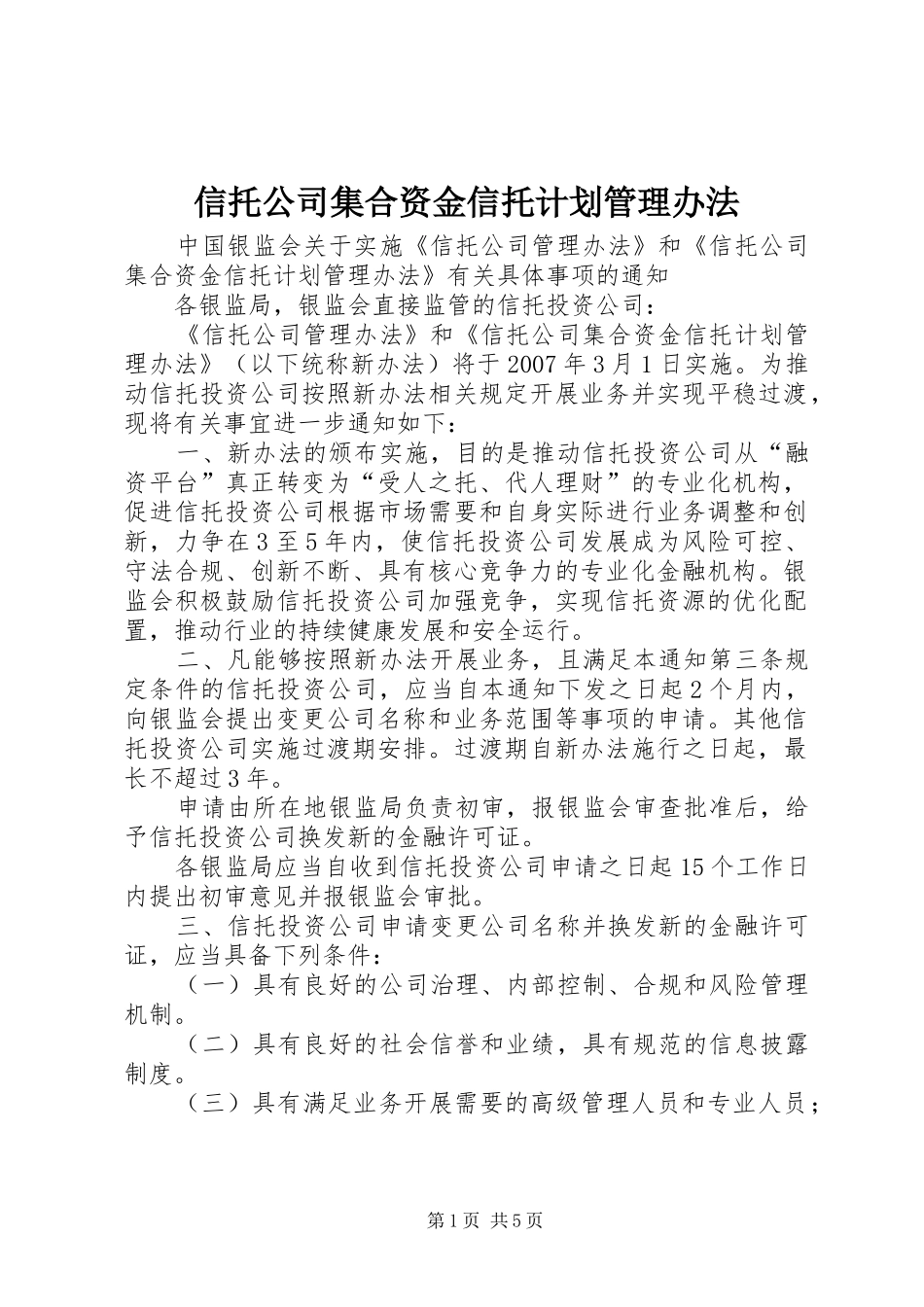 信托公司集合资金信托计划管理办法

中国银监会关于实施《信托公司管理办法》和《信托公司集合资金信托计划管理办法》有关具体事项的通知

各银监局，银监会直接监管的信托投资公司：

《信托公司管理办法》和《信托公司集合资金信托计划管理办法》（以下统称新办法）将于2007年3月1日实施。为推动信托投资公司按照新办法相关规定开展业务并实现平稳过渡，现将有关事宜进一步通知如下：

一、新办法的颁布实施，目的是推动信托投资公司从“融资平台”真正转变为“受人之托、代人理财”的专业化机构，促进信托投资公司根据市场需要和自身实际进行业务调整和创新，力争在3至5年内，使信托投资公司发展成为风险可控、守法合规、创新不断、具有核心竞争力的专业化金融机构。银监会积极鼓励信托投资公司加强竞争，实现信托资源的优化配置，推动行业的持续健康发展和安全运行。

二、凡能够按照新办法开展业务，且满足本通知第三条规定条件的信托投资公司，应当自本通知下发之日起2个月内，向银监会提出变更公司名称和业务范围等事项的申请。其他信托投资公司实施过渡期安排。过渡期自新办法施行之日起，最长不超过3年。

申请由所在地银监局负责初审，报银监会审查批准后，给予信托投资公司换发新的金融许可证。

各银监局应当自收到信托投资公司申请之日起15个工作日内提出初审意见并报银监会审批。

三、信托投资公司申请变更公司名称并换发新的金融许可证，应当具备下列条件：

（一）具有良好的公司治理、内部控制、合规和风险管理机制。

（二）具有良好的社会信誉和业绩，具有规范的信息披露制度。

（三）具有满足业务开展需要的高级管理人员和专业人员；

第1页 共5页